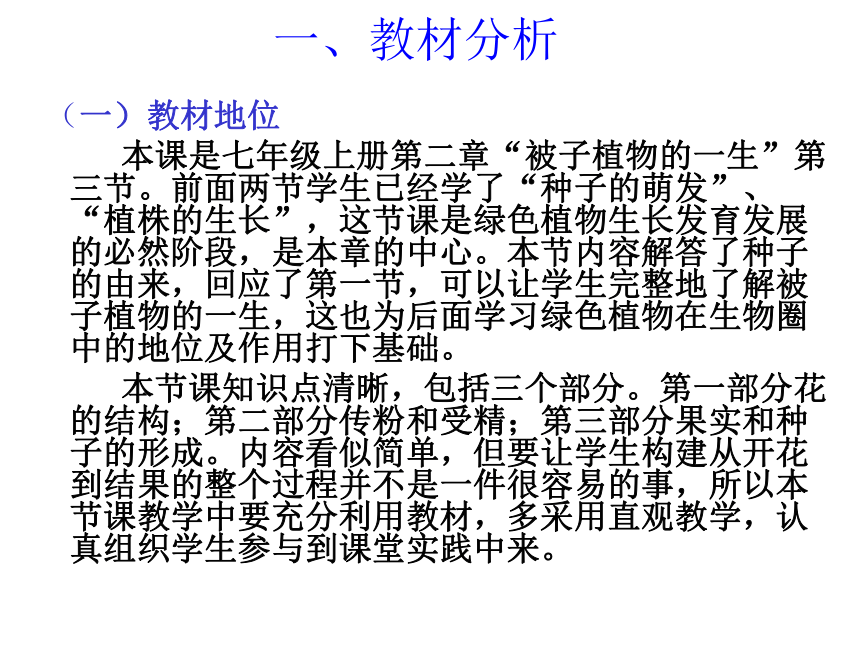 一、教材分析

（一）教材地位

本课是七年级上册第二章“被子植物的一生”第三节。前面两节学生已经学了“种子的萌发”、“植株的生长”，这节课是绿色植物生长发育发展的必然阶段，是本章的中心。本节内容解答了种子的由来，回应了第一节，可以让学生完整地了解被子植物的一生，这也为后面学习绿色植物在生物圈中的地位及作用打下基础。

本节课知识点清晰，包括三个部分。第一部分花的结构；第二部分传粉和受精；第三部分果实和种子的形成。内容看似简单，但要让学生构建从开花到结果的整个过程并不是一件很容易的事，所以本节课教学中要充分利用教材，多采用直观教学，认真组织学生参与到课堂实践中来。